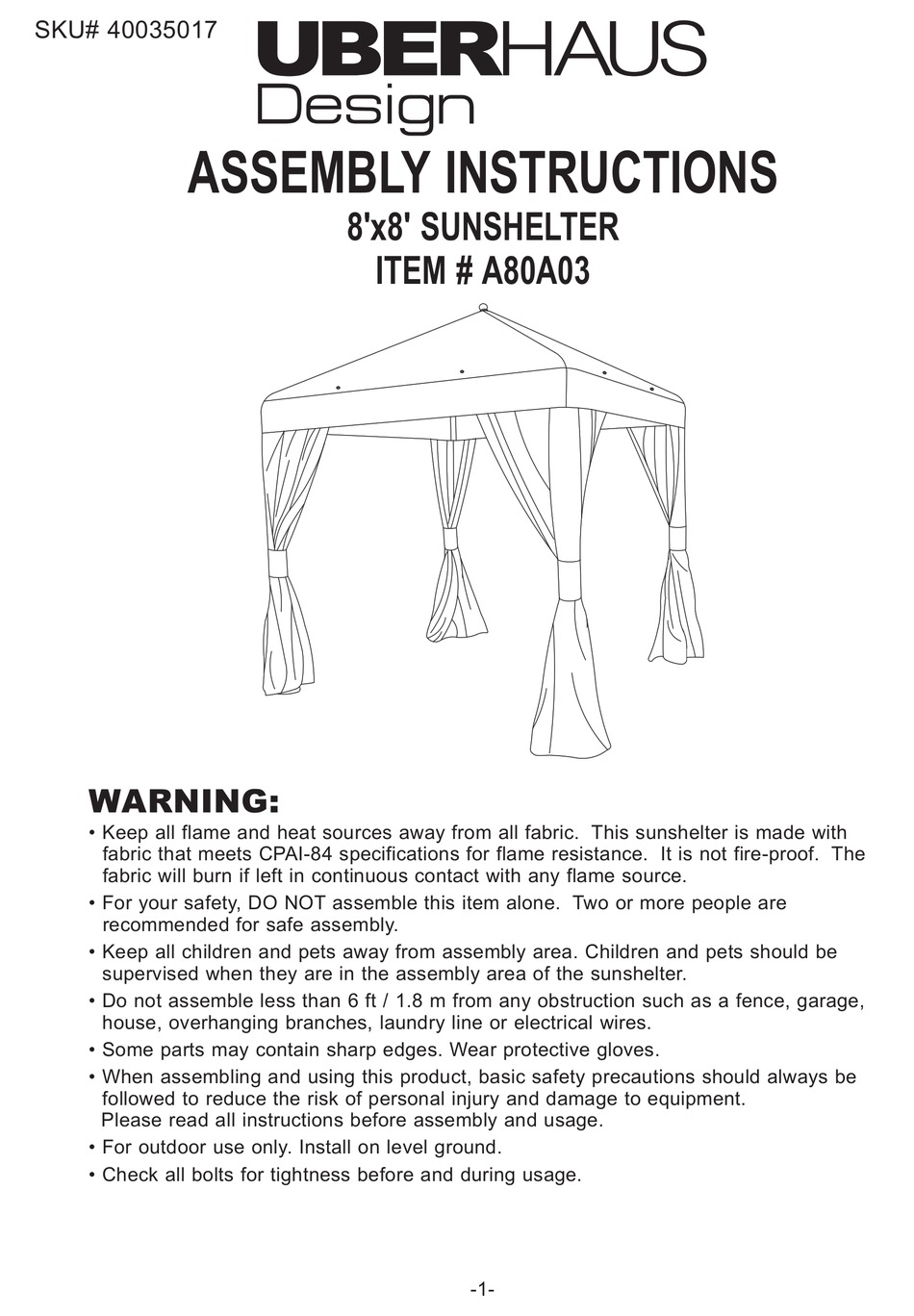 SKU# 40035017

UBERHAUS Design

ASSEMBLY INSTRUCTIONS

8'x8' SUNSHELTER

ITEM # A80A03

WARNING:

• Keep all flame and heat sources away from all fabric. This sunshelter is made with fabric that meets CPAI-84 specifications for flame resistance. It is not fire-proof. The fabric will burn if left in continuous contact with any flame source.

• For your safety, DO NOT assemble this item alone. Two or more people are recommended for safe assembly.

• Keep all children and pets away from assembly area. Children and pets should be supervised when they are in the assembly area of the sunshelter.

• Do not assemble less than 6 ft / 1.8 m from any obstruction such as a fence, garage, house, overhanging branches, laundry line or electrical wires.

• Some parts may contain sharp edges. Wear protective gloves.

• When assembling and using this product, basic safety precautions should always be followed to reduce the risk of personal injury and damage to equipment. Please read all instructions before assembly and usage.

• For outdoor use only. Install on level ground.

• Check all bolts for tightness before and during usage.

-1-